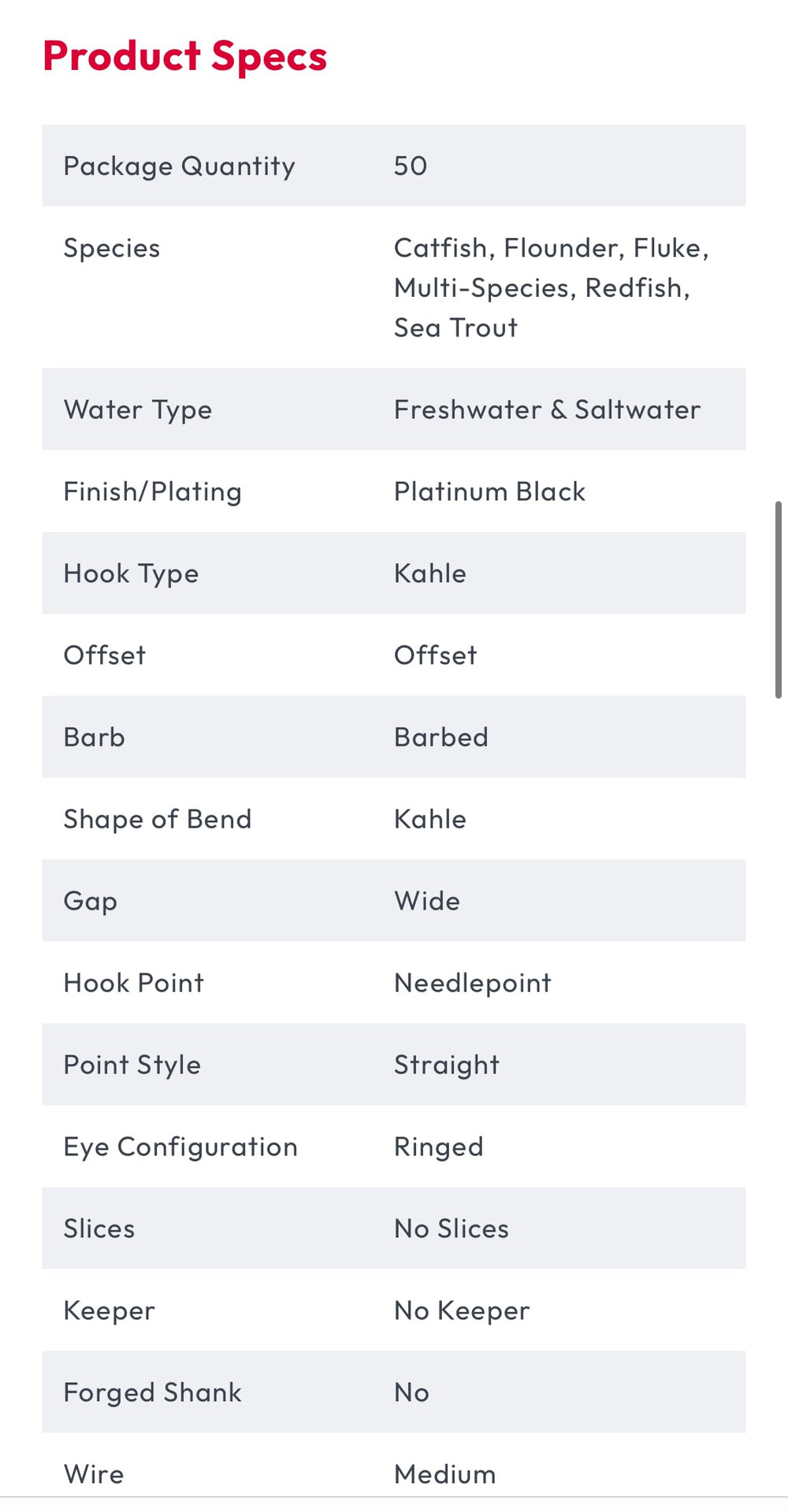 Product Specs

| | |
|---|---|
| Package Quantity | 50 |
| Species | Catfish, Flounder, Fluke, Multi-Species, Redfish, Sea Trout |
| Water Type | Freshwater & Saltwater |
| Finish/Plating | Platinum Black |
| Hook Type | Kahle |
| Offset | Offset |
| Barb | Barbed |
| Shape of Bend | Kahle |
| Gap | Wide |
| Hook Point | Needlepoint |
| Point Style | Straight |
| Eye Configuration | Ringed |
| Slices | No Slices |
| Keeper | No Keeper |
| Forged Shank | No |
| Wire | Medium |